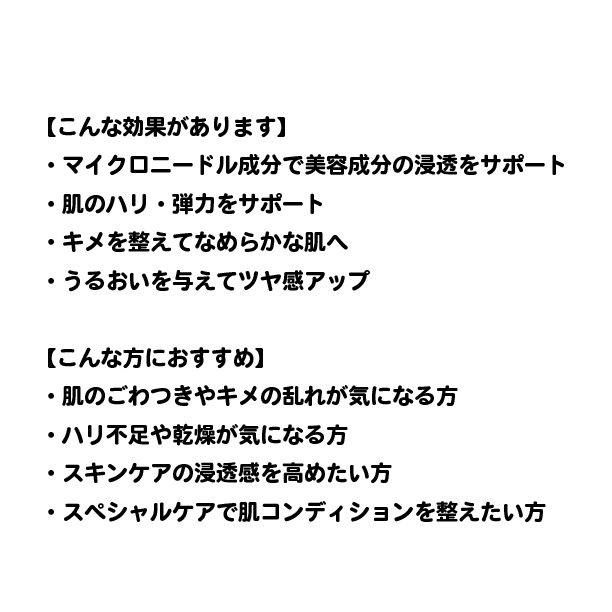 【こんな効果があります】
・マイクロニードル成分で美容成分の浸透をサポート
・肌のハリ・弾力をサポート
・キメを整えてなめらかな肌へ
・うるおいを与えてツヤ感アップ

【こんな方におすすめ】
・肌のごわつきやキメの乱れが気になる方
・ハリ不足や乾燥が気になる方
・スキンケアの浸透感を高めたい方
・スペシャルケアで肌コンディションを整えたい方